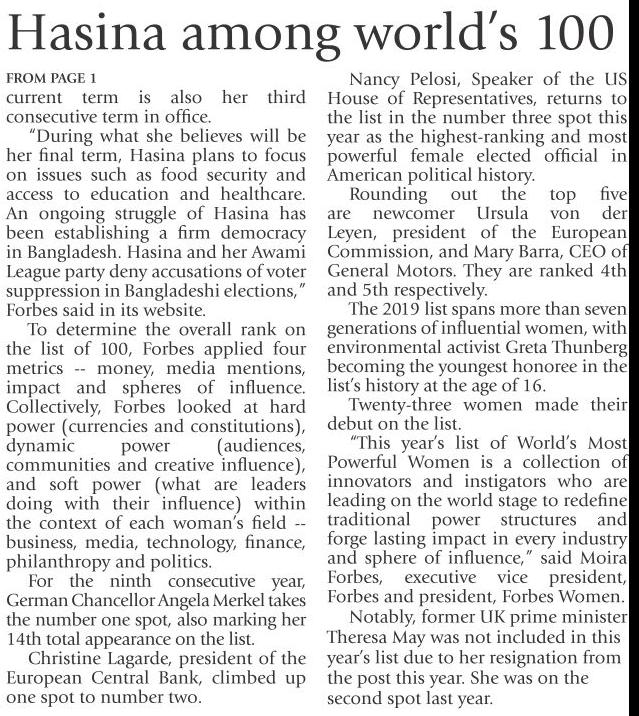 Hasina among world's 100

FROM PAGE 1
current term is also her third consecutive term in office.

"During what she believes will be her final term, Hasina plans to focus on issues such as food security and access to education and healthcare. An ongoing struggle of Hasina has been establishing a firm democracy in Bangladesh. Hasina and her Awami League party deny accusations of voter suppression in Bangladeshi elections," Forbes said in its website.

To determine the overall rank on the list of 100, Forbes applied four metrics -- money, media mentions, impact and spheres of influence. Collectively, Forbes looked at hard power (currencies and constitutions), dynamic power (audiences, communities and creative influence), and soft power (what are leaders doing with their influence) within the context of each woman's field -- business, media, technology, finance, philanthropy and politics.

For the ninth consecutive year, German Chancellor Angela Merkel takes the number one spot, also marking her 14th total appearance on the list.

Christine Lagarde, president of the European Central Bank, climbed up one spot to number two.

Nancy Pelosi, Speaker of the US House of Representatives, returns to the list in the number three spot this year as the highest-ranking and most powerful female elected official in American political history.

Rounding out the top five are newcomer Ursula von der Leyen, president of the European Commission, and Mary Barra, CEO of General Motors. They are ranked 4th and 5th respectively.

The 2019 list spans more than seven generations of influential women, with environmental activist Greta Thunberg becoming the youngest honoree in the list's history at the age of 16.

Twenty-three women made their debut on the list.

"This year's list of World's Most Powerful Women is a collection of innovators and instigators who are leading on the world stage to redefine traditional power structures and forge lasting impact in every industry and sphere of influence," said Moira Forbes, executive vice president, Forbes and president, Forbes Women.

Notably, former UK prime minister Theresa May was not included in this year's list due to her resignation from the post this year. She was on the second spot last year.